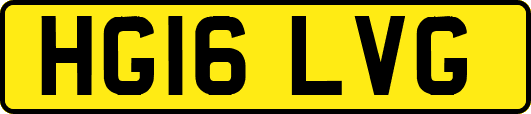 HG16 LVG